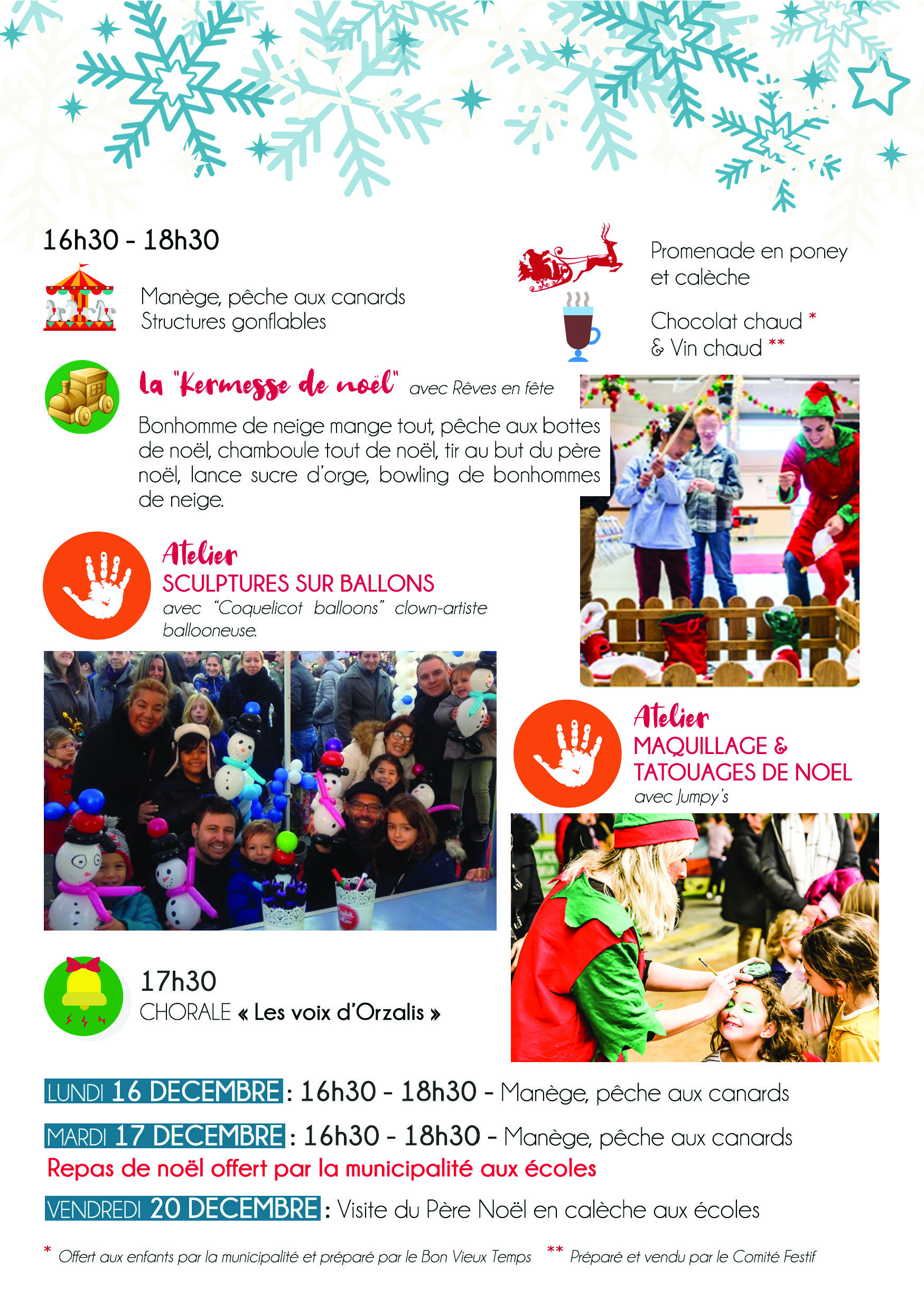 16h30 - 18h30

Manège, pêche aux canards
Structures gonflables

Promenade en poney et calèche

Chocolat chaud *
& Vin chaud **

la "Kermesse de noël" avec Rêves en fête

Bonhomme de neige mange tout, pêche aux bottes de noël, chamboule tout de noël, tir au but du père noël, lance sucre d'orge, bowling de bonhommes de neige.

Atelier
SCULPTURES SUR BALLONS
avec "Coquelicot balloons" clown-artiste ballooneuse.

Atelier
MAQUILLAGE & TATOUAGES DE NOEL
avec Jumpy's

17h30
CHORALE « Les voix d'Orzalis »

LUNDI 16 DECEMBRE : 16h30 - 18h30 - Manège, pêche aux canards

MARDI 17 DECEMBRE : 16h30 - 18h30 - Manège, pêche aux canards
Repas de noël offert par la municipalité aux écoles

VENDREDI 20 DECEMBRE : Visite du Père Noël en calèche aux écoles

* Offert aux enfants par la municipalité et préparé par le Bon Vieux Temps ** Préparé et vendu par le Comité Festif